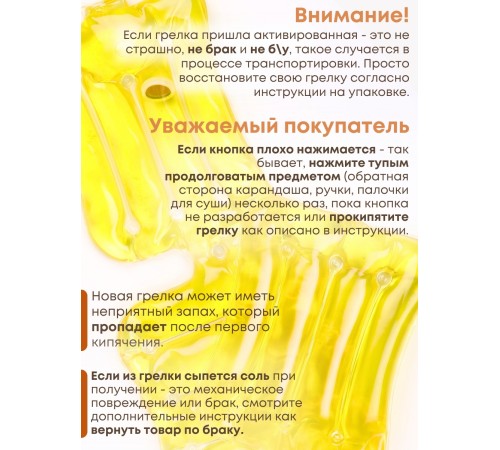 Внимание!

Если грелка пришла активированная - это не страшно, не брак и не б\у, такое случается в процессе транспортировки. Просто восстановите свою грелку согласно инструкции на упаковке.

Уважаемый покупатель

Если кнопка плохо нажимается - так бывает, нажмите тупым продолговатым предметом (обратная сторона карандаша, ручки, палочки для суши) несколько раз, пока кнопка не разработается или прокипятите грелку как описано в инструкции.

Новая грелка может иметь неприятный запах, который пропадает после первого кипячения.

Если из грелки сыпется соль при получении - это механическое повреждение или брак, смотрите дополнительные инструкции как вернуть товар по браку.